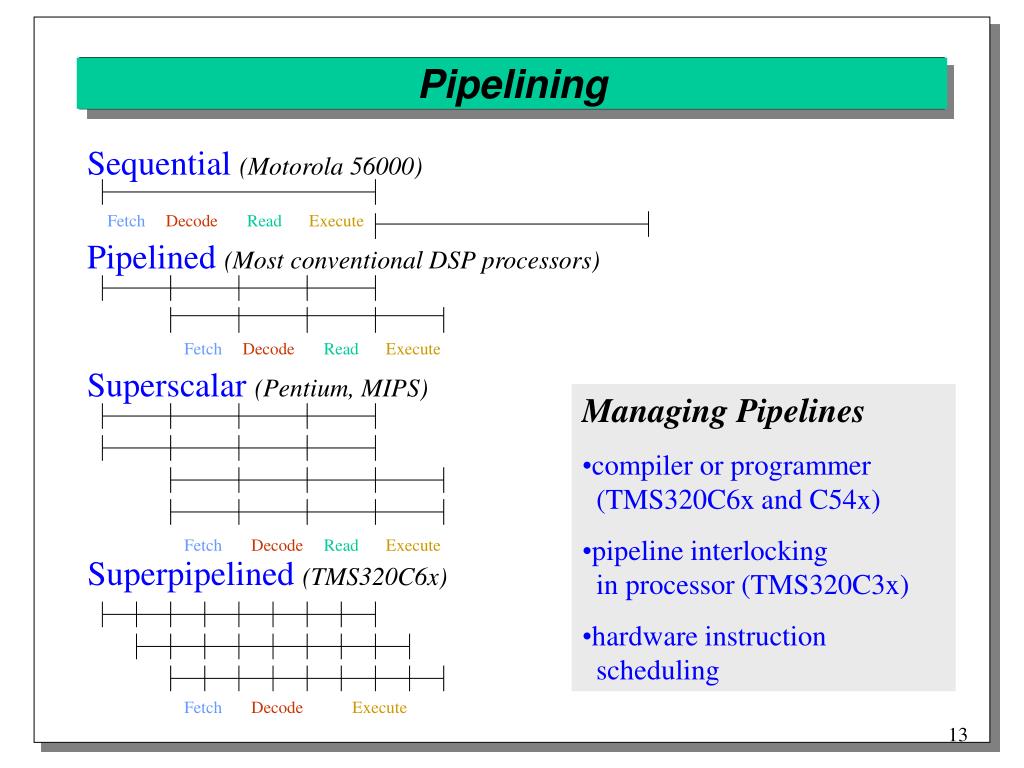 Pipelining

Sequential (Motorola 56000)

Fetch Decode Read Execute

Pipelined (Most conventional DSP processors)

Fetch Decode Read Execute

Superscalar (Pentium, MIPS)

Fetch Decode Read Execute

Superpipelined (TMS320C6x)

Fetch Decode Execute

Managing Pipelines

•compiler or programmer (TMS320C6x and C54x)

•pipeline interlocking in processor (TMS320C3x)

•hardware instruction scheduling

13